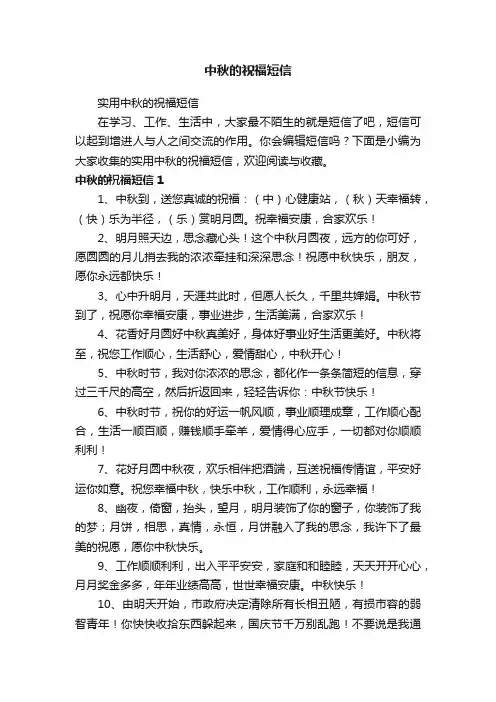 中秋的祝福短信

实用中秋的祝福短信

在学习、工作、生活中，大家最不陌生的就是短信了吧，短信可以起到增进人与人之间交流的作用。你会编辑短信吗？下面是小编为大家收集的实用中秋的祝福短信，欢迎阅读与收藏。

中秋的祝福短信 1

1、中秋到，送您真诚的祝福：（中）心健康站，（秋）天幸福转，（快）乐为半径，（乐）赏明月圆。祝幸福安康，合家欢乐！

2、明月照天边，思念藏心头！这个中秋月圆夜，远方的你可好，愿圆圆的月儿捎去我的浓浓牵挂和深深思念！祝愿中秋快乐，朋友，愿你永远都快乐！

3、心中升明月，天涯共此时，但愿人长久，千里共婵娟。中秋节到了，祝愿你幸福安康，事业进步，生活美满，合家欢乐！

4、花香好月圆好中秋真美好，身体好事业好生活更美好。中秋将至，祝您工作顺心，生活舒心，爱情甜心，中秋开心！

5、中秋时节，我对你浓浓的思念，都化作一条条简短的信息，穿过三千尺的高空，然后折返回来，轻轻告诉你：中秋节快乐！

6、中秋时节，祝你的好运一帆风顺，事业顺理成章，工作顺心配合，生活一顺百顺，赚钱顺手牵羊，爱情得心应手，一切都对你顺顺利利！

7、花好月圆中秋夜，欢乐相伴把酒端，互送祝福传情谊，平安好运你如意。祝您幸福中秋，快乐中秋，工作顺利，永远幸福！

8、幽夜，倚窗，抬头，望月，明月装饰了你的窗子，你装饰了我的梦；月饼，相思，真情，永恒，月饼融入了我的思念，我许下了最美的祝愿，愿你中秋快乐。

9、工作顺顺利利，出入平平安安，家庭和和睦睦，天天开开心心，月月奖金多多，年年业绩高高，世世幸福安康。中秋快乐！

10、由明天开始，市政府决定清除所有长相丑陋，有损市容的弱智青年！你快快收拾东西躲起来，国庆节千万别乱跑！不要说是我通